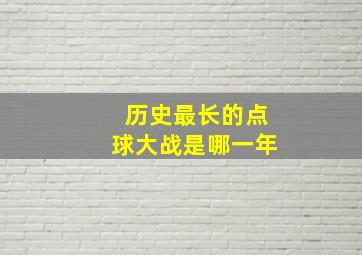 历史最长的点球大战是哪一年